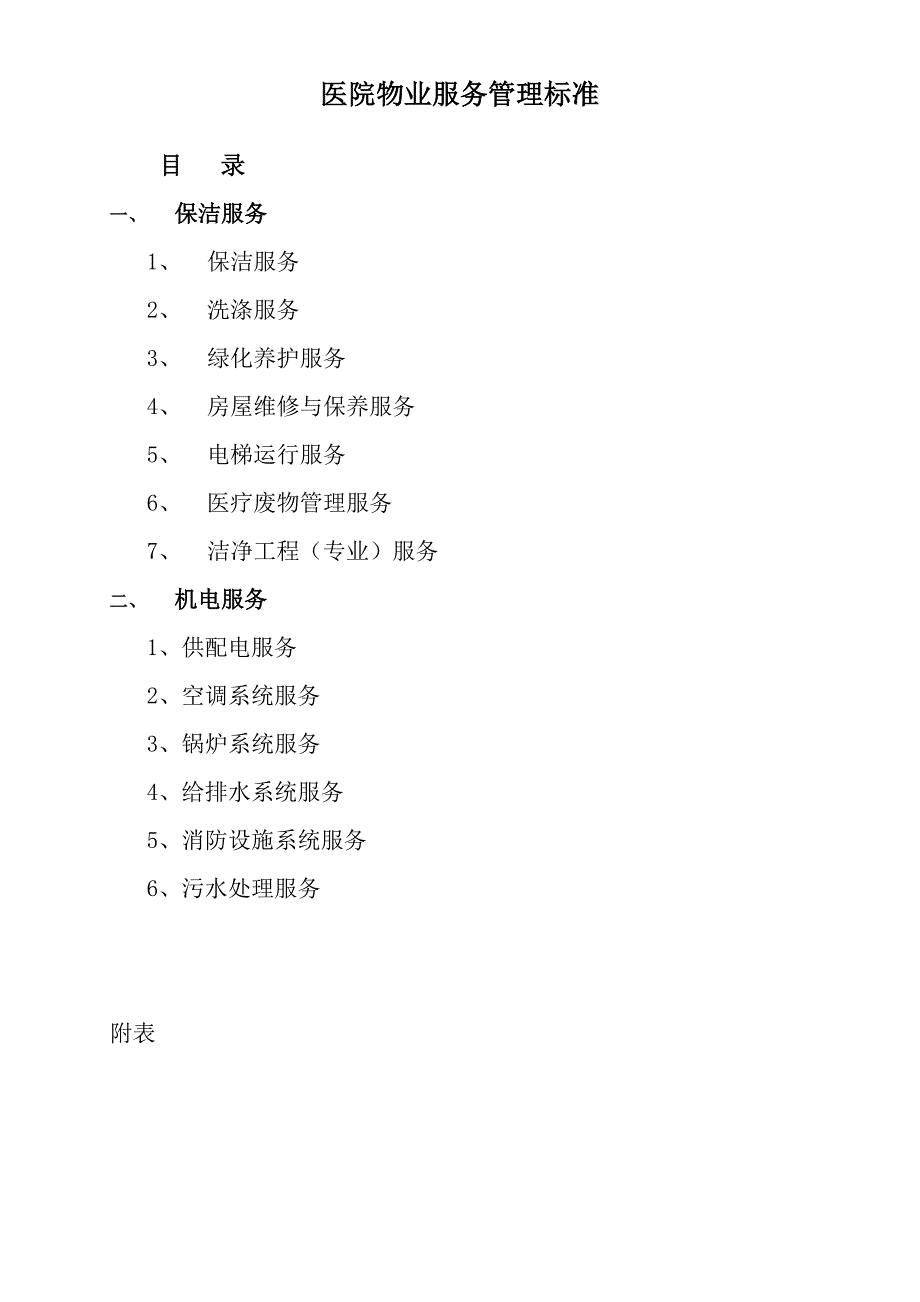 医院物业服务管理标准

目 录

一、 保洁服务

1、 保洁服务

2、 洗涤服务

3、 绿化养护服务

4、 房屋维修与保养服务

5、 电梯运行服务

6、 医疗废物管理服务

7、 洁净工程（专业）服务

二、 机电服务

1、供配电服务

2、空调系统服务

3、锅炉系统服务

4、给排水系统服务

5、消防设施系统服务

6、污水处理服务

附表